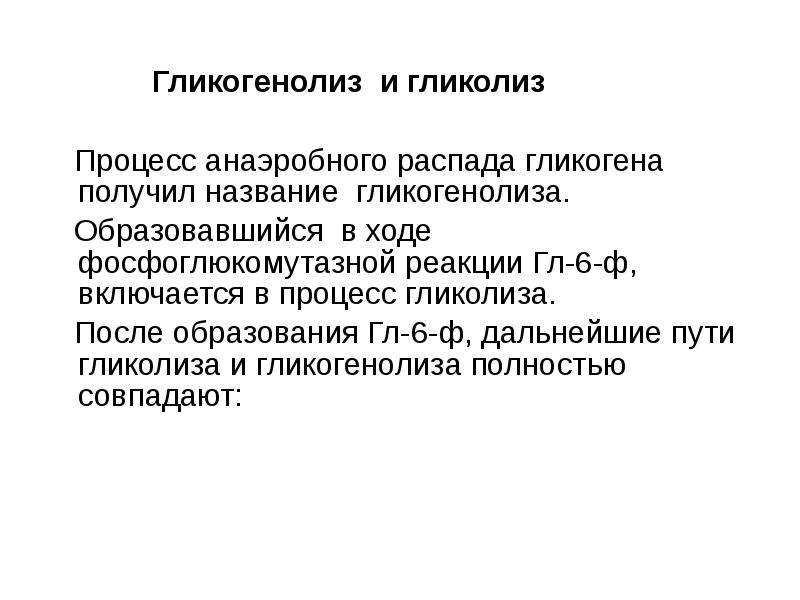 Гликогенолиз и гликолиз

Процесс анаэробного распада гликогена получил название гликогенолиза.

Образовавшийся в ходе фосфоглюкомутазной реакции Гл-6-ф, включается в процесс гликолиза.

После образования Гл-6-ф, дальнейшие пути гликолиза и гликогенолиза полностью совпадают: